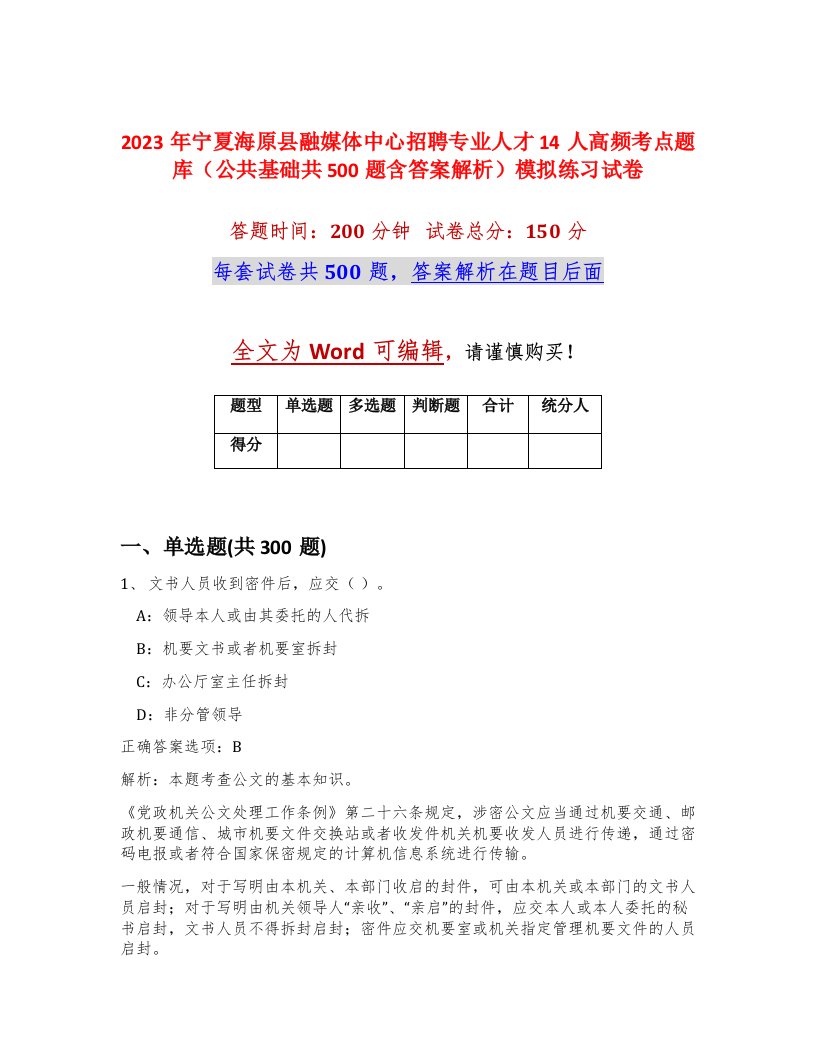 2023 年宁夏海原县融媒体中心招聘专业人才 14 人高频考点题库（公共基础共 500 题含答案解析）模拟练习试卷

答题时间：200 分钟　试卷总分：150 分

每套试卷共 500 题，答案解析在题目后面

全文为 Word 可编辑，请谨慎购买！

| 题型 | 单选题 | 多选题 | 判断题 | 合计 | 统分人 |
|---|---|---|---|---|---|
| 得分 | | | | | |

一、单选题(共 300 题)

1、文书人员收到密件后，应交（ ）。

A：领导本人或由其委托的人代拆

B：机要文书或者机要室拆封

C：办公厅室主任拆封

D：非分管领导

正确答案选项：B

解析：本题考查公文的基本知识。

《党政机关公文处理工作条例》第二十六条规定，涉密公文应当通过机要交通、邮政机要通信、城市机要文件交换站或者收发件机关机要收发人员进行传递，通过密码电报或者符合国家保密规定的计算机信息系统进行传输。

一般情况，对于写明由本机关、本部门收启的封件，可由本机关或本部门的文书人员启封；对于写明由机关领导人“亲收”、“亲启”的封件，应交本人或本人委托的秘书启封，文书人员不得拆封启封；密件应交机要室或机关指定管理机要文件的人员启封。